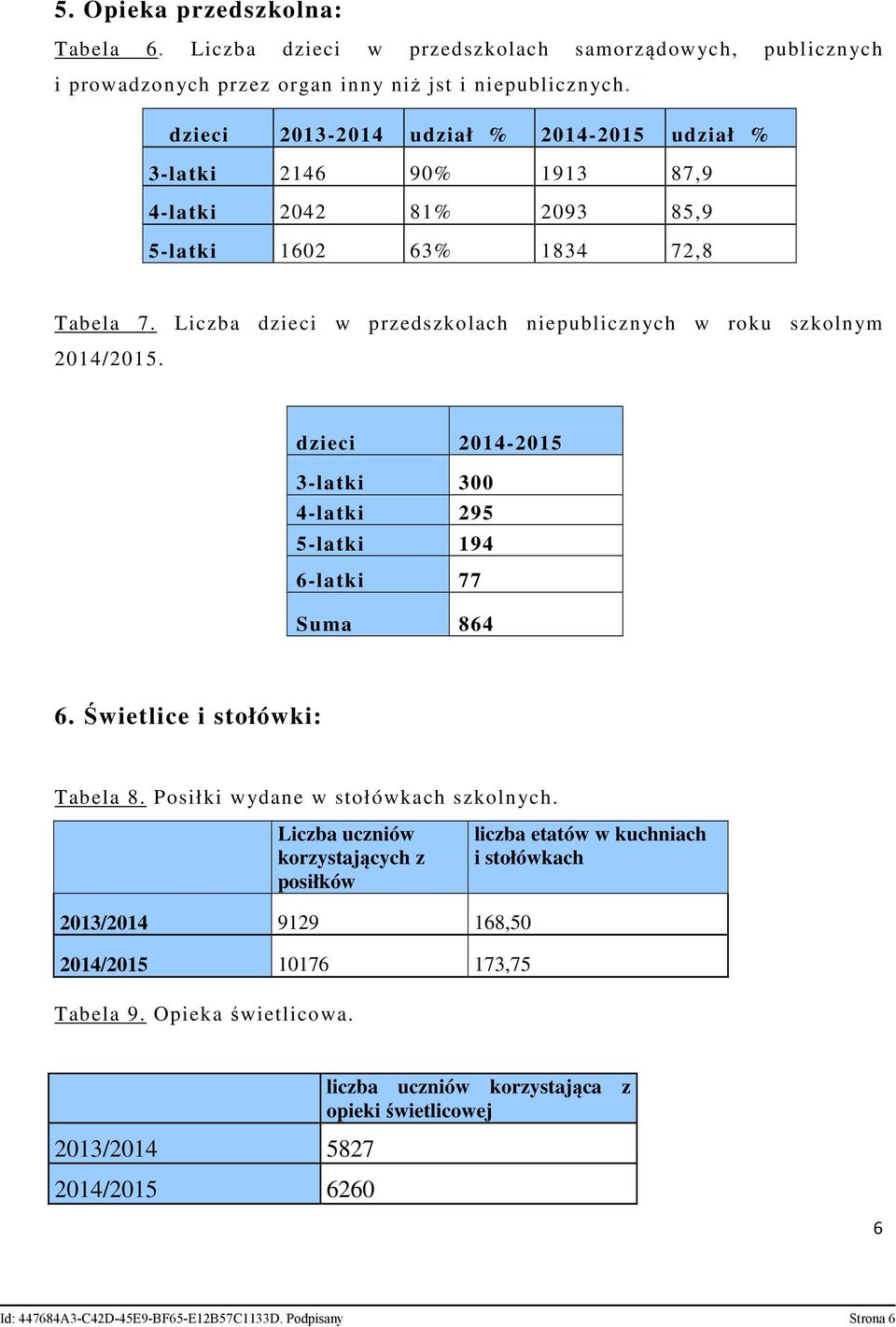 5. Opieka przedszkolna:

Tabela 6. Liczba dzieci w przedszkolach samorządowych, publicznych i prowadzonych przez organ inny niż jst i niepublicznych.

| dzieci | 2013-2014 | udział % | 2014-2015 | udział % |
|---|---|---|---|---|
| 3-latki | 2146 | 90% | 1913 | 87,9 |
| 4-latki | 2042 | 81% | 2093 | 85,9 |
| 5-latki | 1602 | 63% | 1834 | 72,8 |

Tabela 7. Liczba dzieci w przedszkolach niepublicznych w roku szkolnym 2014/2015.

| dzieci | 2014-2015 |
|---|---|
| 3-latki | 300 |
| 4-latki | 295 |
| 5-latki | 194 |
| 6-latki | 77 |
| Suma | 864 |

6. Świetlice i stołówki:

Tabela 8. Posiłki wydane w stołówkach szkolnych.

| | Liczba uczniów korzystających z posiłków | liczba etatów w kuchniach i stołówkach |
|---|---|---|
| 2013/2014 | 9129 | 168,50 |
| 2014/2015 | 10176 | 173,75 |

Tabela 9. Opieka świetlicowa.

| | liczba uczniów korzystająca z opieki świetlicowej |
|---|---|
| 2013/2014 | 5827 |
| 2014/2015 | 6260 |

6

Id: 447684A3-C42D-45E9-BF65-E12B57C1133D. Podpisany

Strona 6